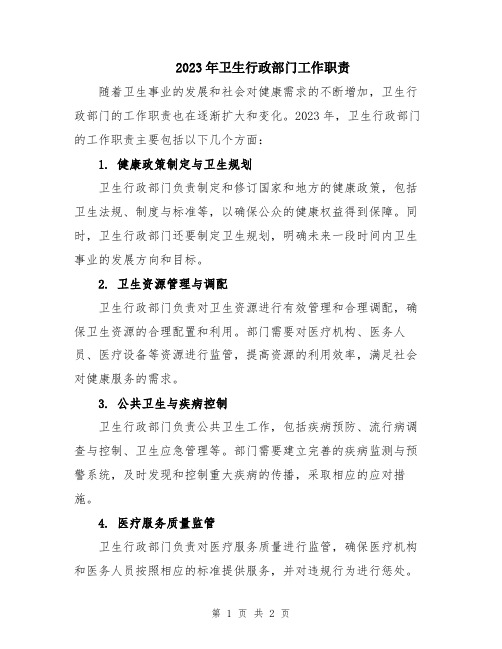 2023年卫生行政部门工作职责

随着卫生事业的发展和社会对健康需求的不断增加，卫生行政部门的工作职责也在逐渐扩大和变化。2023年，卫生行政部门的工作职责主要包括以下几个方面：

1. 健康政策制定与卫生规划

卫生行政部门负责制定和修订国家和地方的健康政策，包括卫生法规、制度与标准等，以确保公众的健康权益得到保障。同时，卫生行政部门还要制定卫生规划，明确未来一段时间内卫生事业的发展方向和目标。

2. 卫生资源管理与调配

卫生行政部门负责对卫生资源进行有效管理和合理调配，确保卫生资源的合理配置和利用。部门需要对医疗机构、医务人员、医疗设备等资源进行监管，提高资源的利用效率，满足社会对健康服务的需求。

3. 公共卫生与疾病控制

卫生行政部门负责公共卫生工作，包括疾病预防、流行病调查与控制、卫生应急管理等。部门需要建立完善的疾病监测与预警系统，及时发现和控制重大疾病的传播，采取相应的应对措施。

4. 医疗服务质量监管

卫生行政部门负责对医疗服务质量进行监管，确保医疗机构和医务人员按照相应的标准提供服务，并对违规行为进行惩处。

第 1 页 共 2 页